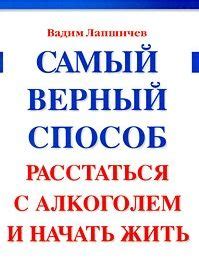 Вадим Лапшичев

САМЫЙ ВЕРНЫЙ СПОСОБ

РАССТАТЬСЯ С АЛКОГОЛЕМ И НАЧАТЬ ЖИТЬ